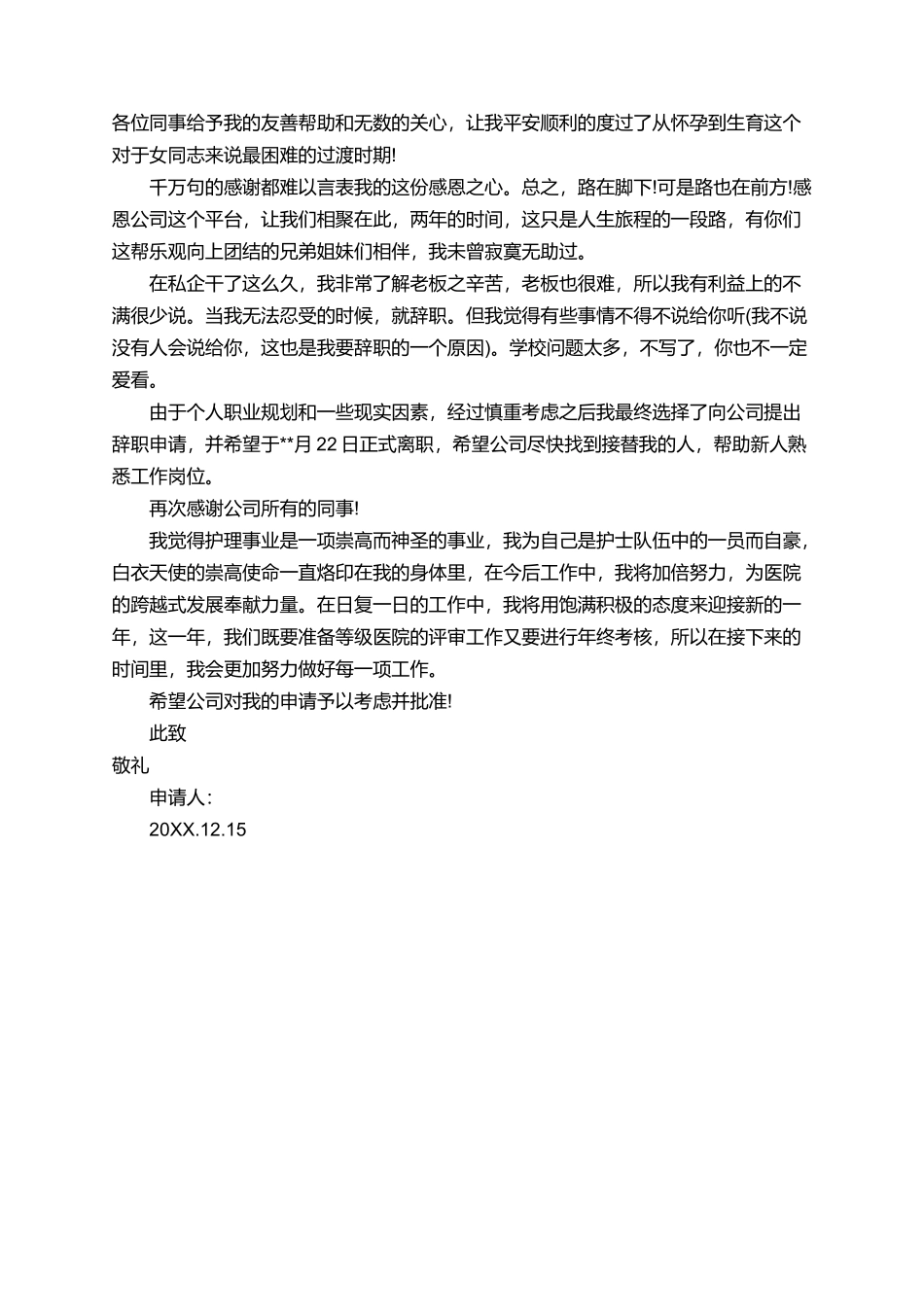 各位同事给予我的友善帮助和无数的关心，让我平安顺利的度过了从怀孕到生育这个对于女同志来说最困难的过渡时期!

千万句的感谢都难以言表我的这份感恩之心。总之，路在脚下!可是路也在前方!感恩公司这个平台，让我们相聚在此，两年的时间，这只是人生旅程的一段路，有你们这帮乐观向上团结的兄弟姐妹们相伴，我未曾寂寞无助过。

在私企干了这么久，我非常了解老板之辛苦，老板也很难，所以我有利益上的不满很少说。当我无法忍受的时候，就辞职。但我觉得有些事情不得不说给你听(我不说没有人会说给你，这也是我要辞职的一个原因)。学校问题太多，不写了，你也不一定爱看。

由于个人职业规划和一些现实因素，经过慎重考虑之后我最终选择了向公司提出辞职申请，并希望于**月 22 日正式离职，希望公司尽快找到接替我的人，帮助新人熟悉工作岗位。

再次感谢公司所有的同事!

我觉得护理事业是一项崇高而神圣的事业，我为自己是护士队伍中的一员而自豪，白衣天使的崇高使命一直烙印在我的身体里，在今后工作中，我将加倍努力，为医院的跨越式发展奉献力量。在日复一日的工作中，我将用饱满积极的态度来迎接新的一年，这一年，我们既要准备等级医院的评审工作又要进行年终考核，所以在接下来的时间里，我会更加努力做好每一项工作。

希望公司对我的申请予以考虑并批准!

此致

敬礼

申请人：

20XX.12.15